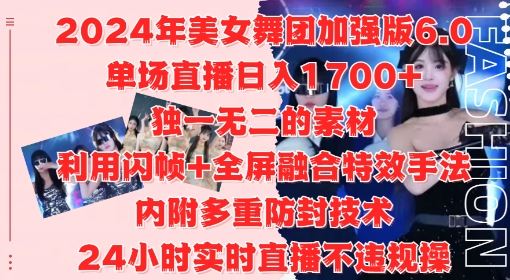 2024年美女舞团加强版6.0
单场直播日入1700+
独一无二的素材
利用闪帧+全屏融合特效手法
内附多重防封技术
24小时实时直播不违规操

FASHION